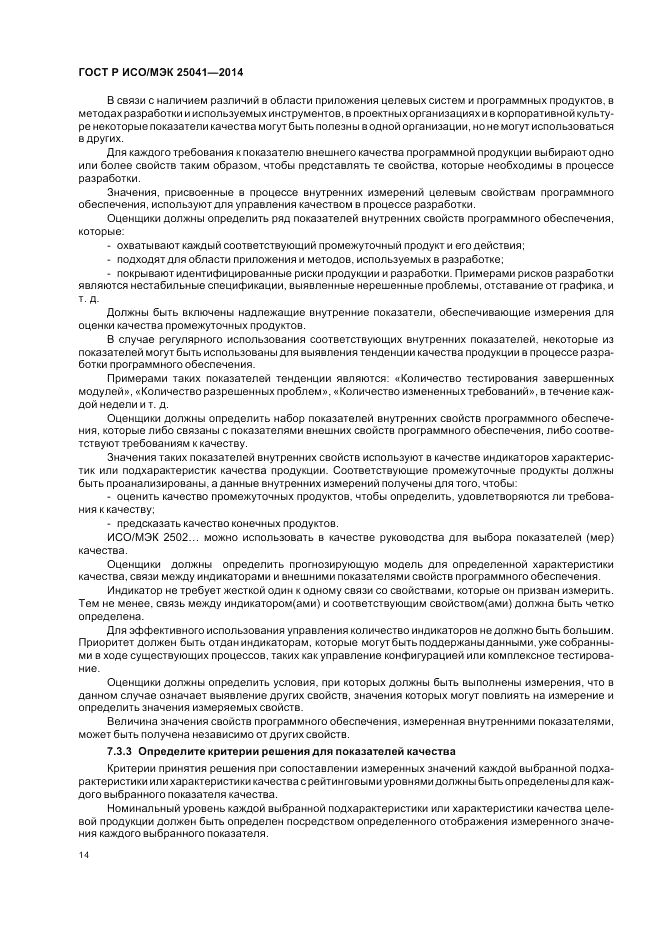 ГОСТ Р ИСО/МЭК 25041—2014

В связи с наличием различий в области приложения целевых систем и программных продуктов, в методах разработки и используемых инструментов, в проектных организациях и в корпоративной культуре некоторые показатели качества могут быть полезны в одной организации, но не могут использоваться в других.

Для каждого требования к показателю внешнего качества программной продукции выбирают одно или более свойств таким образом, чтобы представлять те свойства, которые необходимы в процессе разработки.

Значения, присвоенные в процессе внутренних измерений целевым свойствам программного обеспечения, используют для управления качеством в процессе разработки.

Оценщики должны определить ряд показателей внутренних свойств программного обеспечения, которые:

- охватывают каждый соответствующий промежуточный продукт и его действия;

- подходят для области приложения и методов, используемых в разработке;

- покрывают идентифицированные риски продукции и разработки. Примерами рисков разработки являются нестабильные спецификации, выявленные нерешенные проблемы, отставание от графика, и т. д.

Должны быть включены надлежащие внутренние показатели, обеспечивающие измерения для оценки качества промежуточных продуктов.

В случае регулярного использования соответствующих внутренних показателей, некоторые из показателей могут быть использованы для выявления тенденции качества продукции в процессе разработки программного обеспечения.

Примерами таких показателей тенденции являются: «Количество тестирования завершенных модулей», «Количество разрешенных проблем», «Количество измененных требований», в течение каждой недели и т. д.

Оценщики должны определить набор показателей внутренних свойств программного обеспечения, которые либо связаны с показателями внешних свойств программного обеспечения, либо соответствуют требованиям к качеству.

Значения таких показателей внутренних свойств используют в качестве индикаторов характеристик или подхарактеристик качества продукции. Соответствующие промежуточные продукты должны быть проанализированы, а данные внутренних измерений получены для того, чтобы:

- оценить качество промежуточных продуктов, чтобы определить, удовлетворяются ли требования к качеству;

- предсказать качество конечных продуктов.

ИСО/МЭК 2502... можно использовать в качестве руководства для выбора показателей (мер) качества.

Оценщики должны определить прогнозирующую модель для определенной характеристики качества, связи между индикаторами и внешними показателями свойств программного обеспечения.

Индикатор не требует жесткой один к одному связи со свойствами, которые он призван измерить. Тем не менее, связь между индикатором(ами) и соответствующим свойством(ами) должна быть четко определена.

Для эффективного использования управления количество индикаторов не должно быть большим. Приоритет должен быть отдан индикаторам, которые могут быть поддержаны данными, уже собранными в ходе существующих процессов, таких как управление конфигурацией или комплексное тестирование.

Оценщики должны определить условия, при которых должны быть выполнены измерения, что в данном случае означает выявление других свойств, значения которых могут повлиять на измерение и определить значения измеряемых свойств.

Величина значения свойств программного обеспечения, измеренная внутренними показателями, может быть получена независимо от других свойств.

7.3.3 Определите критерии решения для показателей качества

Критерии принятия решения при сопоставлении измеренных значений каждой выбранной подхарактеристики или характеристики качества с рейтинговыми уровнями должны быть определены для каждого выбранного показателя качества.

Номинальный уровень каждой выбранной подхарактеристики или характеристики качества целевой продукции должен быть определен посредством определенного отображения измеренного значения каждого выбранного показателя.

14